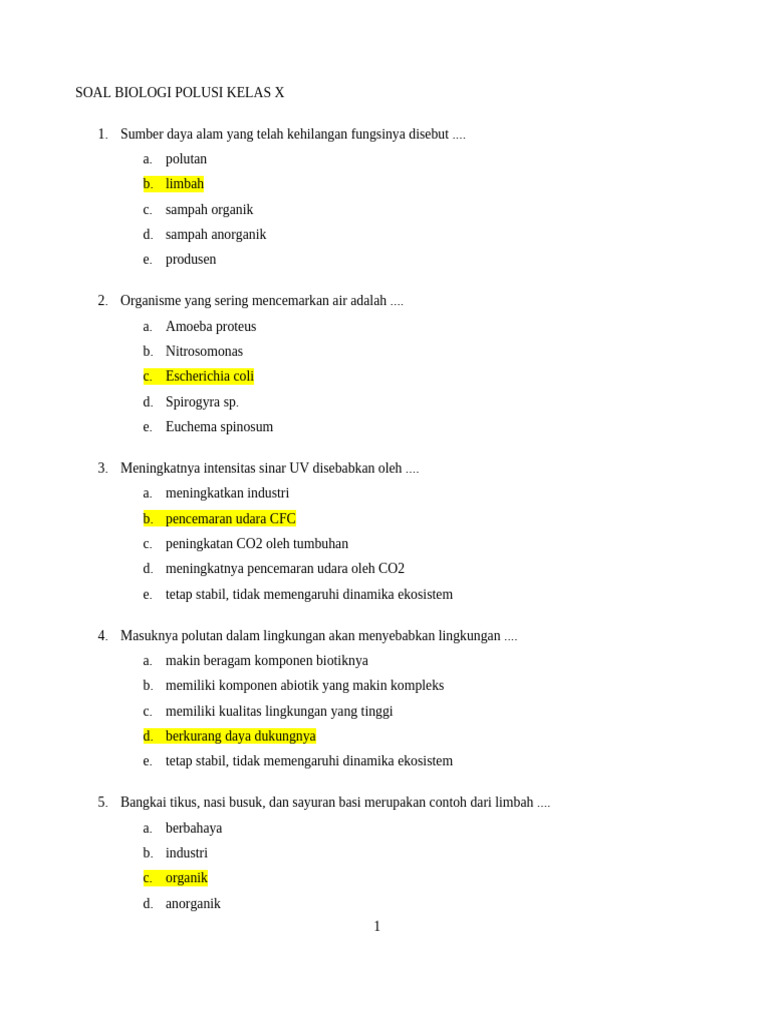 SOAL BIOLOGI POLUSI KELAS X

1. Sumber daya alam yang telah kehilangan fungsinya disebut ....
a. polutan
b. limbah
c. sampah organik
d. sampah anorganik
e. produsen

2. Organisme yang sering mencemarkan air adalah ....
a. Amoeba proteus
b. Nitrosomonas
c. Escherichia coli
d. Spirogyra sp.
e. Euchema spinosum

3. Meningkatnya intensitas sinar UV disebabkan oleh ....
a. meningkatkan industri
b. pencemaran udara CFC
c. peningkatan CO2 oleh tumbuhan
d. meningkatnya pencemaran udara oleh CO2
e. tetap stabil, tidak memengaruhi dinamika ekosistem

4. Masuknya polutan dalam lingkungan akan menyebabkan lingkungan ....
a. makin beragam komponen biotiknya
b. memiliki komponen abiotik yang makin kompleks
c. memiliki kualitas lingkungan yang tinggi
d. berkurang daya dukungnya
e. tetap stabil, tidak memengaruhi dinamika ekosistem

5. Bangkai tikus, nasi busuk, dan sayuran basi merupakan contoh dari limbah ....
a. berbahaya
b. industri
c. organik
d. anorganik

1